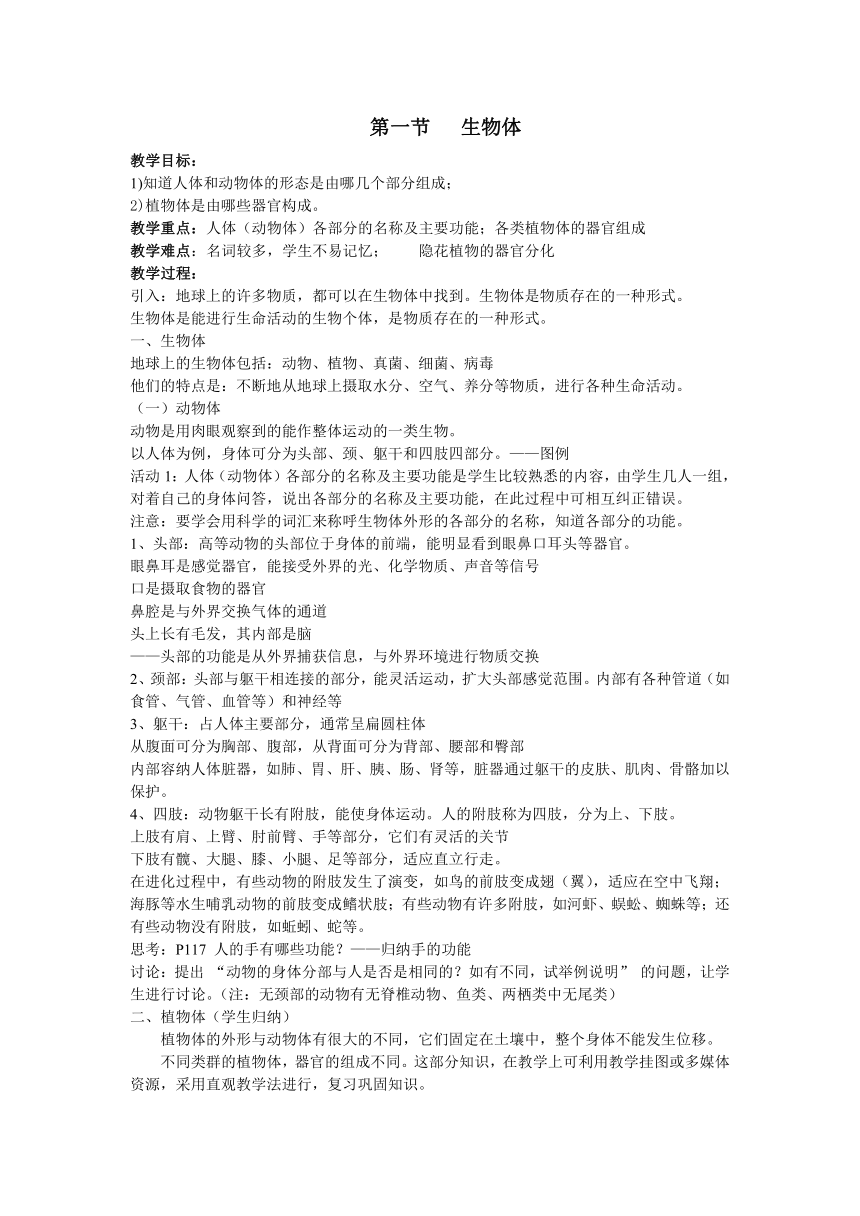 第一节　生物体

教学目标：
1)知道人体和动物体的形态是由哪几个部分组成；
2)植物体是由哪些器官构成。
教学重点：人体（动物体）各部分的名称及主要功能；各类植物体的器官组成
教学难点：名词较多，学生不易记忆；　隐花植物的器官分化
教学过程：
引入：地球上的许多物质，都可以在生物体中找到。生物体是物质存在的一种形式。
生物体是能进行生命活动的生物个体，是物质存在的一种形式。
一、生物体
地球上的生物体包括：动物、植物、真菌、细菌、病毒
他们的特点是：不断地从地球上摄取水分、空气、养分等物质，进行各种生命活动。
（一）动物体
动物是用肉眼观察到的能作整体运动的一类生物。
以人体为例，身体可分为头部、颈、躯干和四肢四部分。——图例
活动 1：人体（动物体）各部分的名称及主要功能是学生比较熟悉的内容，由学生几人一组，对着自己的身体问答，说出各部分的名称及主要功能，在此过程中可相互纠正错误。
注意：要学会用科学的词汇来称呼生物体外形的各部分的名称，知道各部分的功能。
1、头部：高等动物的头部位于身体的前端，能明显看到眼鼻口耳头等器官。
眼鼻耳是感觉器官，能接受外界的光、化学物质、声音等信号
口是摄取食物的器官
鼻腔是与外界交换气体的通道
头上长有毛发，其内部是脑
——头部的功能是从外界捕获信息，与外界环境进行物质交换
2、颈部：头部与躯干相连接的部分，能灵活运动，扩大头部感觉范围。内部有各种管道（如食管、气管、血管等）和神经等
3、躯干：占人体主要部分，通常呈扁圆柱体
从腹面可分为胸部、腹部，从背面可分为背部、腰部和臀部
内部容纳人体脏器，如肺、胃、肝、胰、肠、肾等，脏器通过躯干的皮肤、肌肉、骨骼加以保护。
4、四肢：动物躯干长有附肢，能使身体运动。人的附肢称为四肢，分为上、下肢。
上肢有肩、上臂、肘前臂、手等部分，它们有灵活的关节
下肢有髋、大腿、膝、小腿、足等部分，适应直立行走。
在进化过程中，有些动物的附肢发生了演变，如鸟的前肢变成翅（翼），适应在空中飞翔；海豚等水生哺乳动物的前肢变成鳍状肢；有些动物有许多附肢，如河虾、蜈蚣、蜘蛛等；还有些动物没有附肢，如蚯蚓、蛇等。
思考：P117 人的手有哪些功能？——归纳手的功能
讨论：提出 “动物的身体分部与人是否是相同的？如有不同，试举例说明” 的问题，让学生进行讨论。（注：无颈部的动物有无脊椎动物、鱼类、两栖类中无尾类）
二、植物体（学生归纳）
植物体的外形与动物体有很大的不同，它们固定在土壤中，整个身体不能发生位移。
不同类群的植物体，器官的组成不同。这部分知识，在教学上可利用教学挂图或多媒体资源，采用直观教学法进行，复习巩固知识。